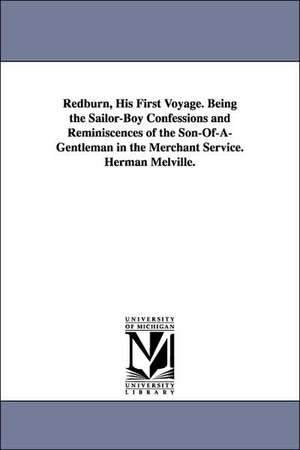 Redburn, His First Voyage. Being the Sailor-Boy Confessions and Reminiscences of the Son-Of-A-Gentleman in the Merchant Service. Herman Melville.

UNIVERSITY
OF MICHIGAN

M

UNIVERSITY
LIBRARY